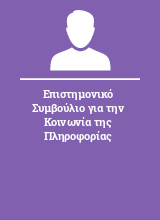 Επιστημονικό Συμβούλιο για την Κοινωνία της Πληροφορίας